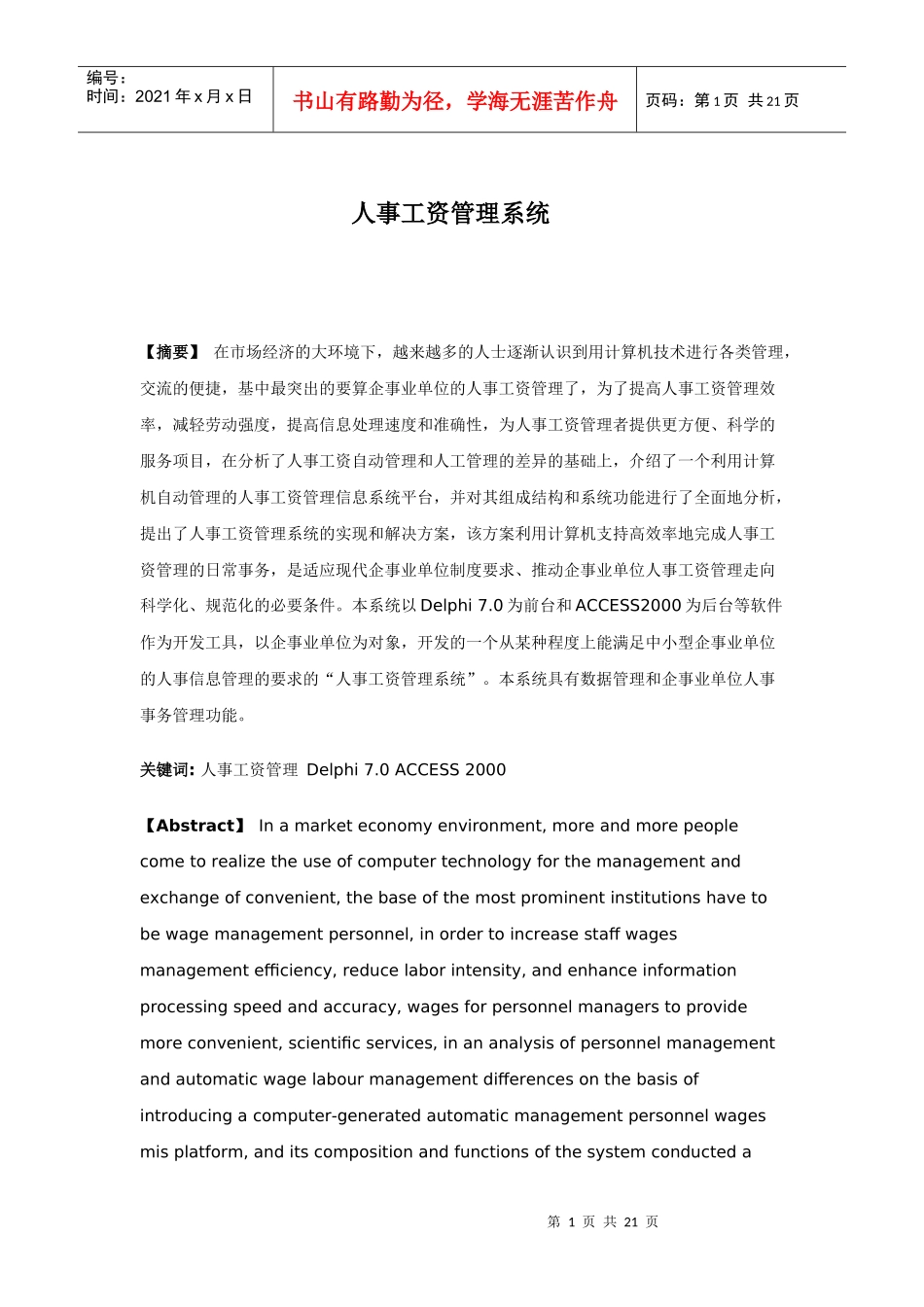 编号：
时间：2021 年 x 月 x 日

书山有路勤为径，学海无涯苦作舟

页码：第 1 页 共 21 页

人事工资管理系统

【摘要】 在市场经济的大环境下，越来越多的人士逐渐认识到用计算机技术进行各类管理，交流的便捷，基中最突出的要算企事业单位的人事工资管理了，为了提高人事工资管理效率，减轻劳动强度，提高信息处理速度和准确性，为人事工资管理者提供更方便、科学的服务项目，在分析了人事工资自动管理和人工管理的差异的基础上，介绍了一个利用计算机自动管理的人事工资管理信息系统平台，并对其组成结构和系统功能进行了全面地分析，提出了人事工资管理系统的实现和解决方案，该方案利用计算机支持高效率地完成人事工资管理的日常事务，是适应现代企事业单位制度要求、推动企事业单位人事工资管理走向科学化、规范化的必要条件。本系统以 Delphi 7.0 为前台和 ACCESS2000 为后台等软件作为开发工具，以企事业单位为对象，开发的一个从某种程度上能满足中小型企事业单位的人事信息管理的要求的“人事工资管理系统”。本系统具有数据管理和企事业单位人事事务管理功能。

关键词: 人事工资管理 Delphi 7.0 ACCESS 2000

【Abstract】 In a market economy environment, more and more people come to realize the use of computer technology for the management and exchange of convenient, the base of the most prominent institutions have to be wage management personnel, in order to increase staff wages management efficiency, reduce labor intensity, and enhance information processing speed and accuracy, wages for personnel managers to provide more convenient, scientific services, in an analysis of personnel management and automatic wage labour management differences on the basis of introducing a computer-generated automatic management personnel wages mis platform, and its composition and functions of the system conducted a

第 1 页 共 21 页